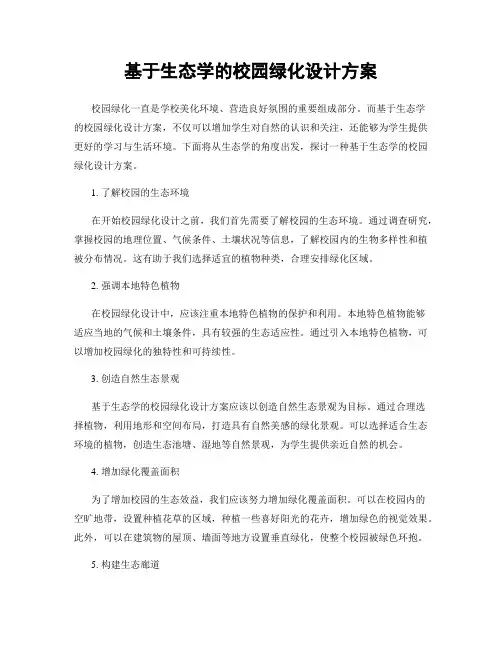 基于生态学的校园绿化设计方案

校园绿化一直是学校美化环境、营造良好氛围的重要组成部分。而基于生态学的校园绿化设计方案，不仅可以增加学生对自然的认识和关注，还能够为学生提供更好的学习与生活环境。下面将从生态学的角度出发，探讨一种基于生态学的校园绿化设计方案。

1. 了解校园的生态环境

在开始校园绿化设计之前，我们首先需要了解校园的生态环境。通过调查研究，掌握校园的地理位置、气候条件、土壤状况等信息，了解校园内的生物多样性和植被分布情况。这有助于我们选择适宜的植物种类，合理安排绿化区域。

2. 强调本地特色植物

在校园绿化设计中，应该注重本地特色植物的保护和利用。本地特色植物能够适应当地的气候和土壤条件，具有较强的生态适应性。通过引入本地特色植物，可以增加校园绿化的独特性和可持续性。

3. 创造自然生态景观

基于生态学的校园绿化设计方案应该以创造自然生态景观为目标。通过合理选择植物，利用地形和空间布局，打造具有自然美感的绿化景观。可以选择适合生态环境的植物，创造生态池塘、湿地等自然景观，为学生提供亲近自然的机会。

4. 增加绿化覆盖面积

为了增加校园的生态效益，我们应该努力增加绿化覆盖面积。可以在校园内的空旷地带，设置种植花草的区域，种植一些喜好阳光的花卉，增加绿色的视觉效果。此外，可以在建筑物的屋顶、墙面等地方设置垂直绿化，使整个校园被绿色环抱。

5. 构建生态廊道